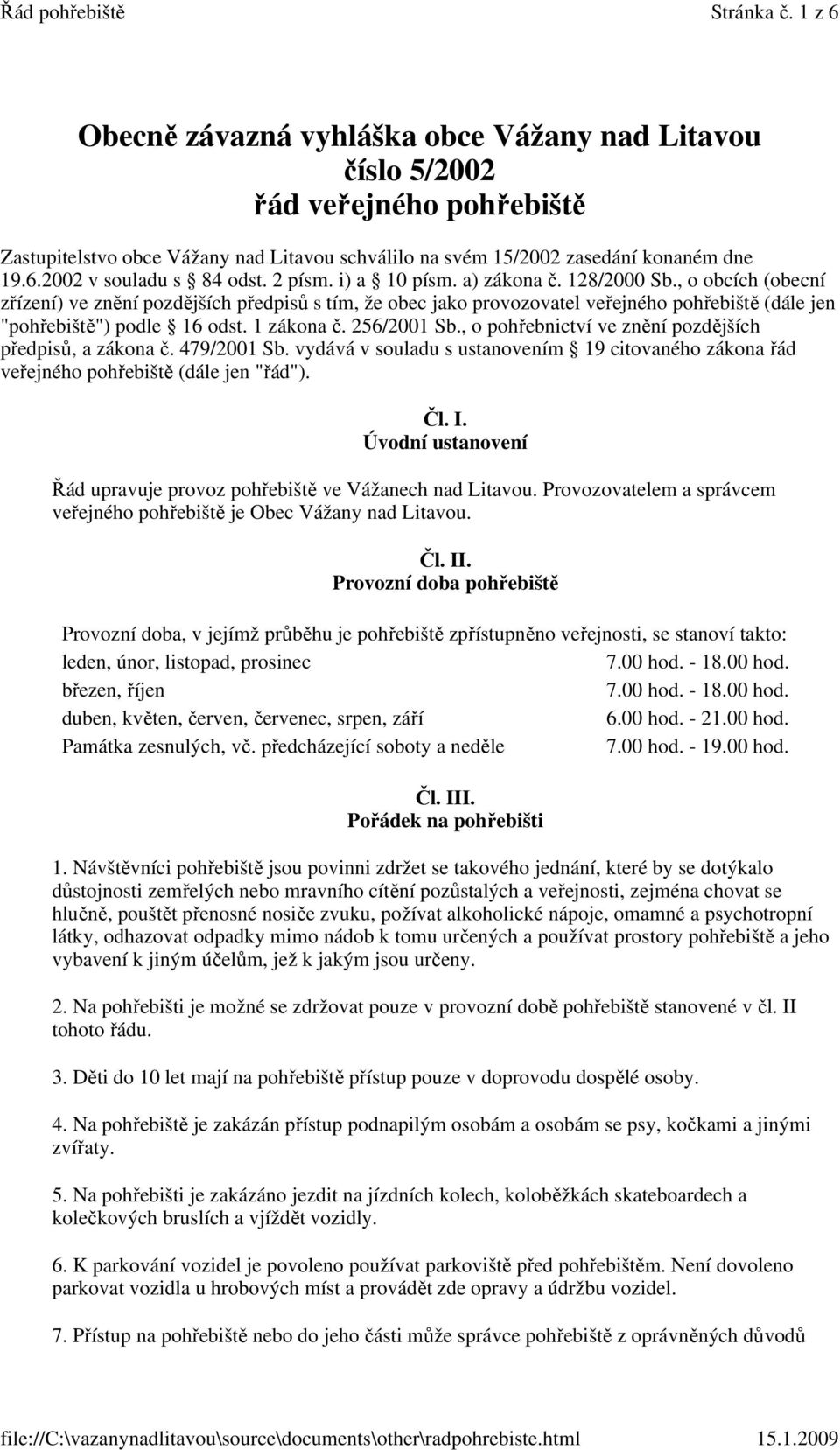 Řád pohřebiště Stránka č. 1 z 6

Obecně závazná vyhláška obce Vážany nad Litavou
číslo 5/2002
řád veřejného pohřebiště

Zastupitelstvo obce Vážany nad Litavou schválilo na svém 15/2002 zasedání konaném dne 19.6.2002 v souladu s § 84 odst. 2 písm. i) a § 10 písm. a) zákona č. 128/2000 Sb., o obcích (obecní zřízení) ve znění pozdějších předpisů s tím, že obec jako provozovatel veřejného pohřebiště (dále jen "pohřebiště") podle § 16 odst. 1 zákona č. 256/2001 Sb., o pohřebnictví ve znění pozdějších předpisů, a zákona č. 479/2001 Sb. vydává v souladu s ustanovením § 19 citovaného zákona řád veřejného pohřebiště (dále jen "řád").

Čl. I.
Úvodní ustanovení

Řád upravuje provoz pohřebiště ve Vážanech nad Litavou. Provozovatelem a správcem veřejného pohřebiště je Obec Vážany nad Litavou.

Čl. II.
Provozní doba pohřebiště

Provozní doba, v jejímž průběhu je pohřebiště zpřístupněno veřejnosti, se stanoví takto:

| | |
|---|---|
| leden, únor, listopad, prosinec | 7.00 hod. - 18.00 hod. |
| březen, říjen | 7.00 hod. - 18.00 hod. |
| duben, květen, červen, červenec, srpen, září | 6.00 hod. - 21.00 hod. |
| Památka zesnulých, vč. předcházející soboty a neděle | 7.00 hod. - 19.00 hod. |

Čl. III.
Pořádek na pohřebišti

1. Návštěvníci pohřebiště jsou povinni zdržet se takového jednání, které by se dotýkalo důstojnosti zemřelých nebo mravního cítění pozůstalých a veřejnosti, zejména chovat se hlučně, pouštět přenosné nosiče zvuku, požívat alkoholické nápoje, omamné a psychotropní látky, odhazovat odpadky mimo nádob k tomu určených a používat prostory pohřebiště a jeho vybavení k jiným účelům, jež k jakým jsou určeny.

2. Na pohřebišti je možné se zdržovat pouze v provozní době pohřebiště stanovené v čl. II tohoto řádu.

3. Děti do 10 let mají na pohřebiště přístup pouze v doprovodu dospělé osoby.

4. Na pohřebiště je zakázán přístup podnapilým osobám a osobám se psy, kočkami a jinými zvířaty.

5. Na pohřebišti je zakázáno jezdit na jízdních kolech, koloběžkách skateboardech a kolečkových bruslích a vjíždět vozidly.

6. K parkování vozidel je povoleno používat parkoviště před pohřebištěm. Není dovoleno parkovat vozidla u hrobových míst a provádět zde opravy a údržbu vozidel.

7. Přístup na pohřebiště nebo do jeho části může správce pohřebiště z oprávněných důvodů

file://C:\vazanynadlitavou\source\documents\other\radpohrebiste.html 15.1.2009